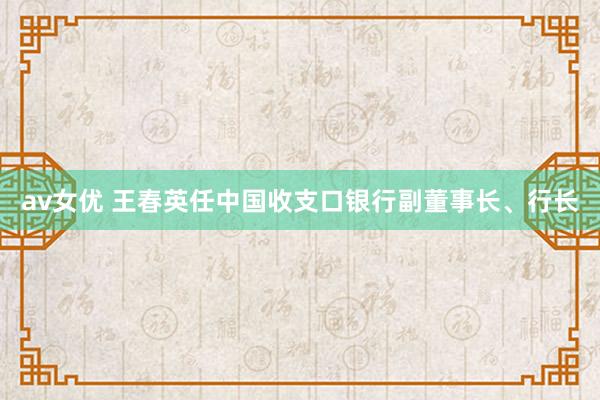 av女优 王春英任中国收支口银行副董事长、行长